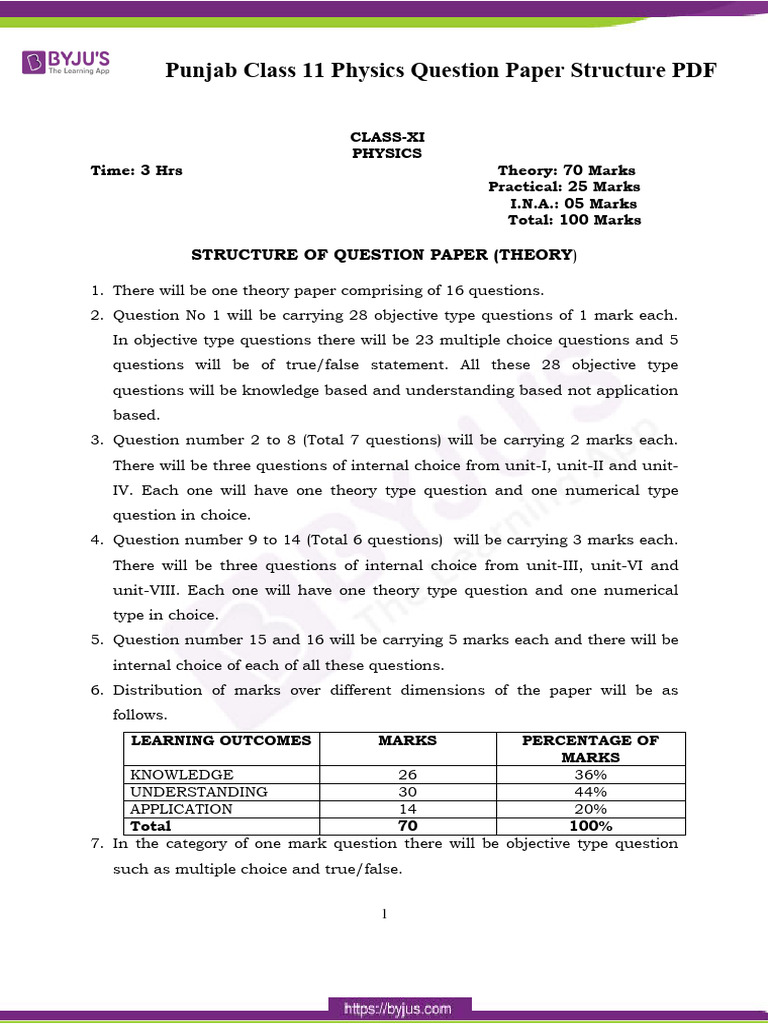 BYJU'S
The Learning App

Punjab Class 11 Physics Question Paper Structure PDF

CLASS-XI
PHYSICS

Time: 3 Hrs

Theory: 70 Marks
Practical: 25 Marks
I.N.A.: 05 Marks
Total: 100 Marks

STRUCTURE OF QUESTION PAPER (THEORY)

1. There will be one theory paper comprising of 16 questions.
2. Question No 1 will be carrying 28 objective type questions of 1 mark each. In objective type questions there will be 23 multiple choice questions and 5 questions will be of true/false statement. All these 28 objective type questions will be knowledge based and understanding based not application based.
3. Question number 2 to 8 (Total 7 questions) will be carrying 2 marks each. There will be three questions of internal choice from unit-I, unit-II and unit-IV. Each one will have one theory type question and one numerical type question in choice.
4. Question number 9 to 14 (Total 6 questions) will be carrying 3 marks each. There will be three questions of internal choice from unit-III, unit-VI and unit-VIII. Each one will have one theory type question and one numerical type in choice.
5. Question number 15 and 16 will be carrying 5 marks each and there will be internal choice of each of all these questions.
6. Distribution of marks over different dimensions of the paper will be as follows.

| LEARNING OUTCOMES | MARKS | PERCENTAGE OF MARKS |
|---|---|---|
| KNOWLEDGE | 26 | 36% |
| UNDERSTANDING | 30 | 44% |
| APPLICATION | 14 | 20% |
| Total | 70 | 100% |

7. In the category of one mark question there will be objective type question such as multiple choice and true/false.

1

https://byjus.com